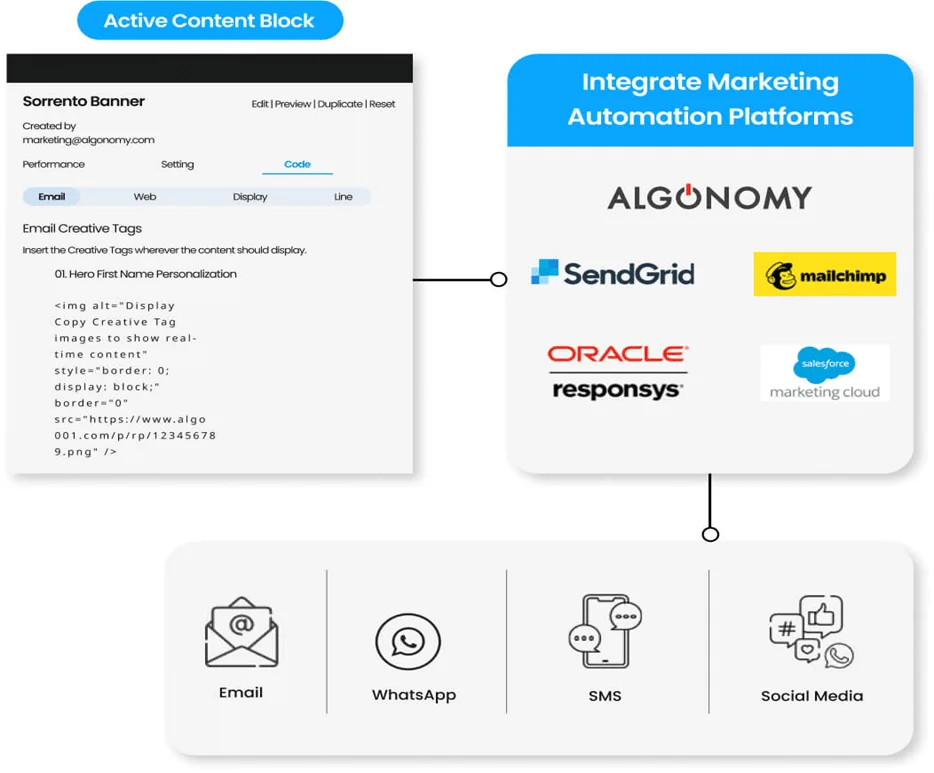 Active Content Block

Sorrento Banner

Edit | Preview | Duplicate | Reset

Created by
marketing@algonomy.com

Performance Setting Code

Email Web Display Line

Email Creative Tags

Insert the Creative Tags wherever the content should display.

01. Hero First Name Personalization

<img alt="Display Copy Creative Tag images to show real-time content" style="border: 0; display: block;" border="0" src="https://www.algo001.com/p/rp/123456789.png" />

Integrate Marketing Automation Platforms

ALGONOMY

SendGrid

mailchimp

ORACLE
responsys

salesforce
marketing cloud

Email

WhatsApp

SMS

Social Media